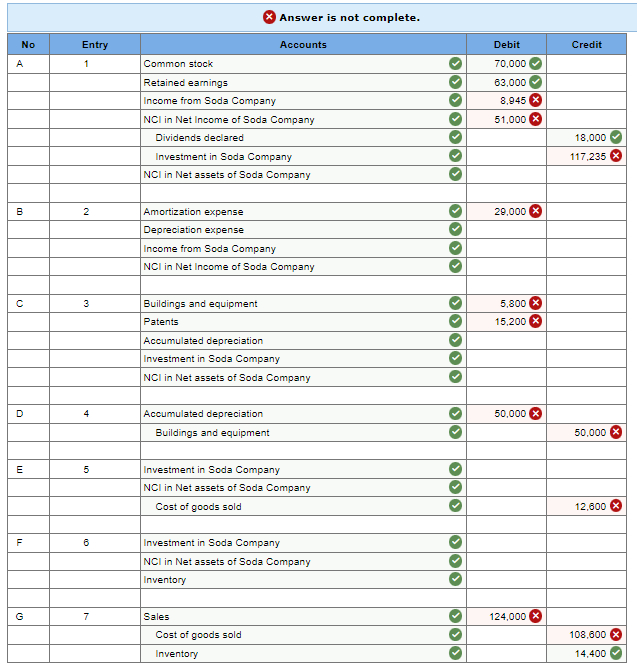 Answer is not complete.

| No | Entry | Accounts | Debit | Credit |
|---|---|---|---|---|
| A | 1 | Common stock | 70,000 | |
| | | Retained earnings | 63,000 | |
| | | Income from Soda Company | 8,945 | |
| | | NCI in Net Income of Soda Company | 51,000 | |
| | | Dividends declared | | 18,000 |
| | | Investment in Soda Company | | 117,235 |
| | | NCI in Net assets of Soda Company | | |
| | | | | |
| B | 2 | Amortization expense | 29,000 | |
| | | Depreciation expense | | |
| | | Income from Soda Company | | |
| | | NCI in Net Income of Soda Company | | |
| | | | | |
| C | 3 | Buildings and equipment | 5,800 | |
| | | Patents | 15,200 | |
| | | Accumulated depreciation | | |
| | | Investment in Soda Company | | |
| | | NCI in Net assets of Soda Company | | |
| | | | | |
| D | 4 | Accumulated depreciation | 50,000 | |
| | | Buildings and equipment | | 50,000 |
| | | | | |
| E | 5 | Investment in Soda Company | | |
| | | NCI in Net assets of Soda Company | | |
| | | Cost of goods sold | | 12,600 |
| | | | | |
| F | 6 | Investment in Soda Company | | |
| | | NCI in Net assets of Soda Company | | |
| | | Inventory | | |
| | | | | |
| G | 7 | Sales | 124,000 | |
| | | Cost of goods sold | | 108,600 |
| | | Inventory | | 14,400 |